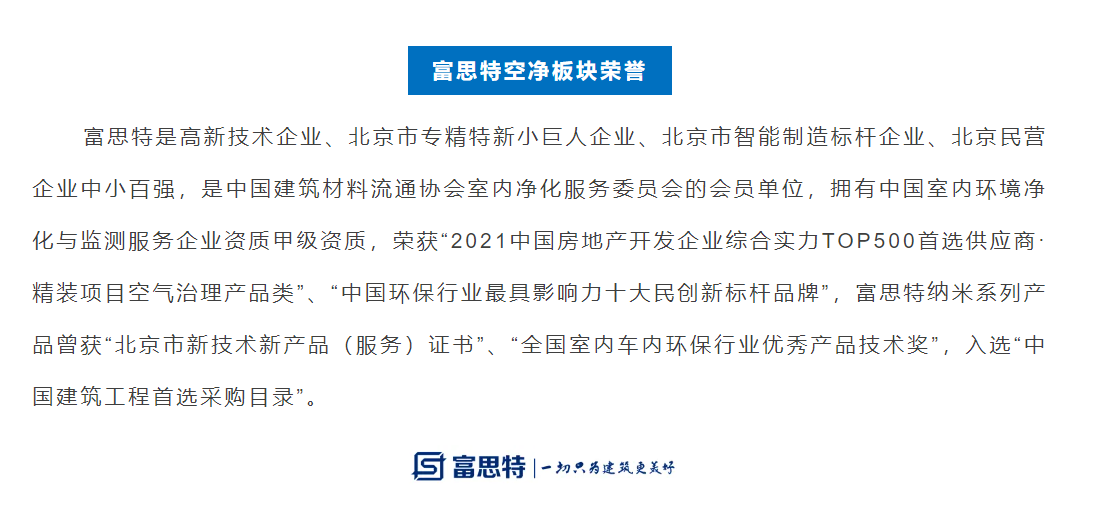 富思特空净板块荣誉

富思特是高新技术企业、北京市专精特新小巨人企业、北京市智能制造标杆企业、北京民营企业中小百强，是中国建筑材料流通协会室内净化服务委员会的会员单位，拥有中国室内环境净化与监测服务企业资质甲级资质，荣获“2021中国房地产开发企业综合实力TOP500首选供应商·精装项目空气治理产品类”、“中国环保行业最具影响力十大民创新标杆品牌”，富思特纳米系列产品曾获“北京市新技术新产品（服务）证书”、“全国室内车内环保行业优秀产品技术奖”，入选“中国建筑工程首选采购目录”。

富思特 | 一切只为建筑更美好